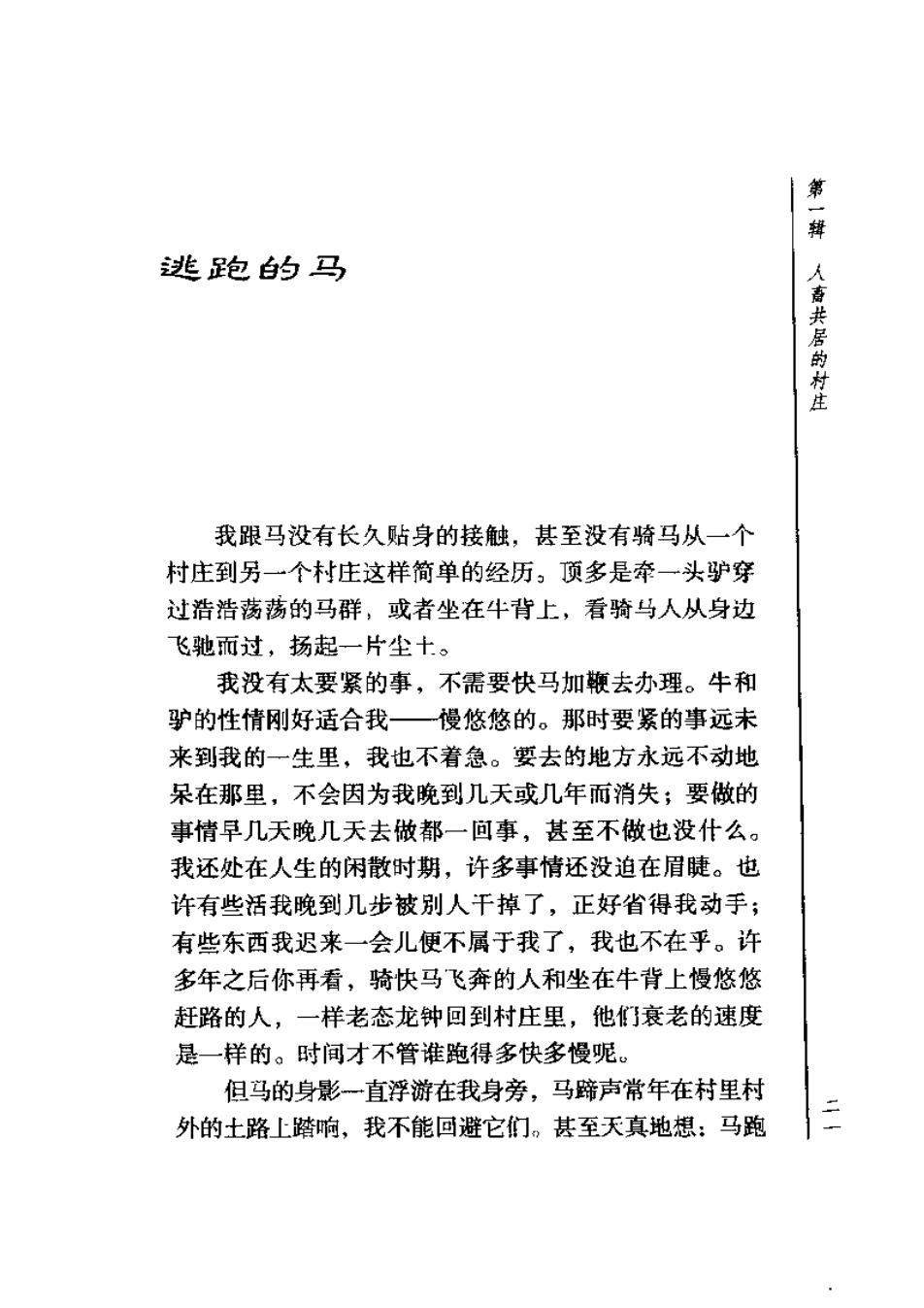 第一辑 人畜共居的村庄

逃跑的马

我跟马没有长久贴身的接触，甚至没有骑马从一个村庄到另一个村庄这样简单的经历。顶多是牵一头驴穿过浩浩荡荡的马群，或者坐在牛背上，看骑马人从身边飞驰而过，扬起一片尘土。

我没有太要紧的事，不需要快马加鞭去办理。牛和驴的性情刚好适合我——慢悠悠的。那时要紧的事远未来到我的一生里，我也不着急。要去的地方永远不动地呆在那里，不会因为我晚到几天或几年而消失；要做的事情早几天晚几天去做都一回事，甚至不做也没什么。我还处在人生的闲散时期，许多事情还没迫在眉睫。也许有些活我晚到几步被别人干掉了，正好省得我动手；有些东西我迟来一会儿便不属于我了，我也不在乎。许多年之后你再看，骑快马飞奔的人和坐在牛背上慢悠悠赶路的人，一样老态龙钟回到村庄里，他们衰老的速度是一样的。时间才不管谁跑得多快多慢呢。

但马的身影一直浮游在我身旁，马蹄声常年在村里村外的土路上踏响，我不能回避它们。甚至天真地想：马跑

二一